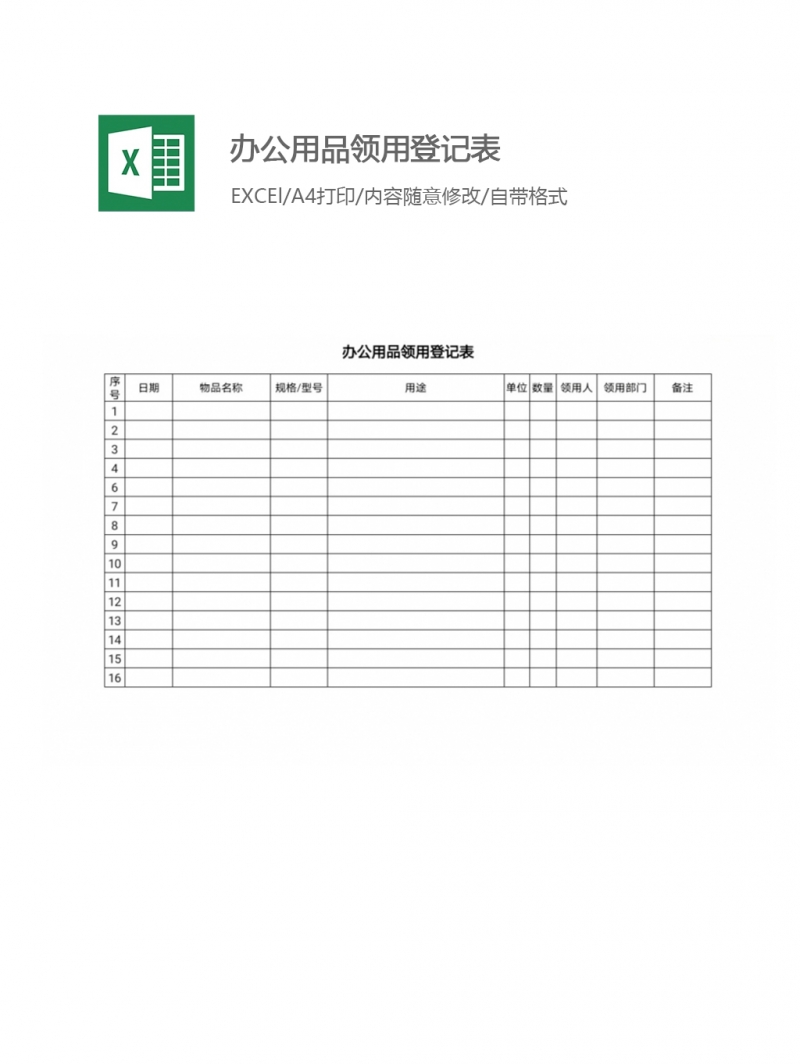 X

办公用品领用登记表

EXCEl/A4打印/内容随意修改/自带格式

办公用品领用登记表

| 序号 | 日期 | 物品名称 | 规格/型号 | 用途 | 单位 | 数量 | 领用人 | 领用部门 | 备注 |
|---|---|---|---|---|---|---|---|---|---|
| 1 | | | | | | | | | |
| 2 | | | | | | | | | |
| 3 | | | | | | | | | |
| 4 | | | | | | | | | |
| 6 | | | | | | | | | |
| 7 | | | | | | | | | |
| 8 | | | | | | | | | |
| 9 | | | | | | | | | |
| 10 | | | | | | | | | |
| 11 | | | | | | | | | |
| 12 | | | | | | | | | |
| 13 | | | | | | | | | |
| 14 | | | | | | | | | |
| 15 | | | | | | | | | |
| 16 | | | | | | | | | |